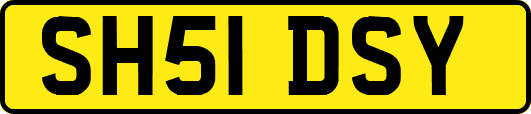 SH51 DSY